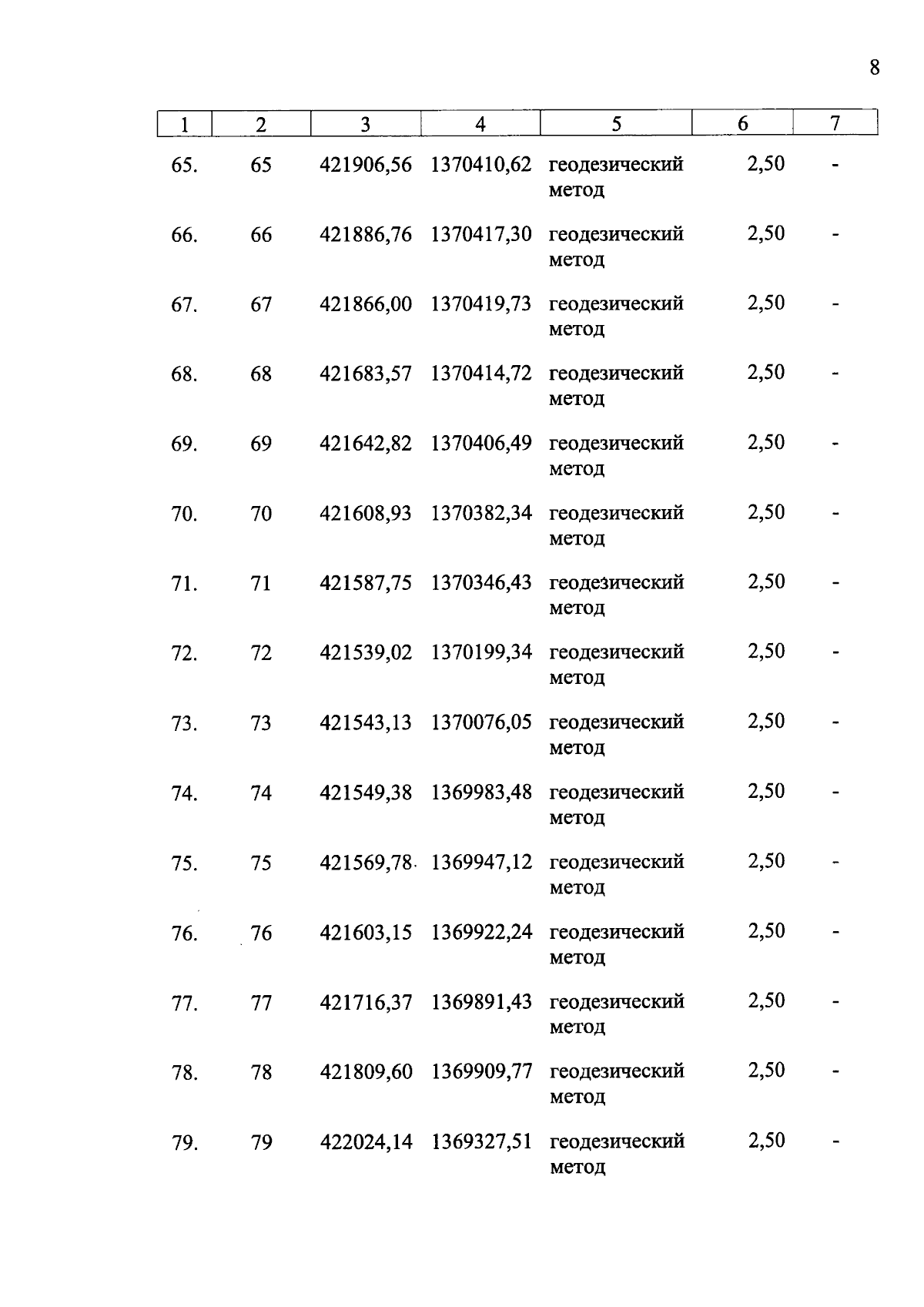 8

| 1 | 2 | 3 | 4 | 5 | 6 | 7 |
|---|---|---|---|---|---|---|
| 65. | 65 | 421906,56 | 1370410,62 | геодезический метод | 2,50 | - |
| 66. | 66 | 421886,76 | 1370417,30 | геодезический метод | 2,50 | - |
| 67. | 67 | 421866,00 | 1370419,73 | геодезический метод | 2,50 | - |
| 68. | 68 | 421683,57 | 1370414,72 | геодезический метод | 2,50 | - |
| 69. | 69 | 421642,82 | 1370406,49 | геодезический метод | 2,50 | - |
| 70. | 70 | 421608,93 | 1370382,34 | геодезический метод | 2,50 | - |
| 71. | 71 | 421587,75 | 1370346,43 | геодезический метод | 2,50 | - |
| 72. | 72 | 421539,02 | 1370199,34 | геодезический метод | 2,50 | - |
| 73. | 73 | 421543,13 | 1370076,05 | геодезический метод | 2,50 | - |
| 74. | 74 | 421549,38 | 1369983,48 | геодезический метод | 2,50 | - |
| 75. | 75 | 421569,78 | 1369947,12 | геодезический метод | 2,50 | - |
| 76. | 76 | 421603,15 | 1369922,24 | геодезический метод | 2,50 | - |
| 77. | 77 | 421716,37 | 1369891,43 | геодезический метод | 2,50 | - |
| 78. | 78 | 421809,60 | 1369909,77 | геодезический метод | 2,50 | - |
| 79. | 79 | 422024,14 | 1369327,51 | геодезический метод | 2,50 | - |